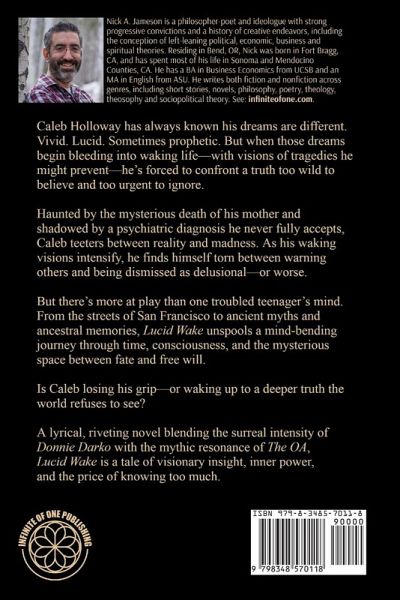 Nick A. Jameson is a philosopher-poet and ideologue with strong progressive convictions and a history of creative endeavors, including the conception of left-leaning political, economic, business and spiritual theories. Residing in Bend, OR, Nick was born in Fort Bragg, CA, and has spent most of his life in Sonoma and Mendocino Counties, CA. He has a BA in Business Economics from UCSB and an MA in English from ASU. He writes both fiction and nonfiction across genres, including short stories, novels, philosophy, poetry, theology, theosophy and sociopolitical theory. See: infiniteofone.com.

Caleb Holloway has always known his dreams are different. Vivid. Lucid. Sometimes prophetic. But when those dreams begin bleeding into waking life—with visions of tragedies he might prevent—he's forced to confront a truth too wild to believe and too urgent to ignore.

Haunted by the mysterious death of his mother and shadowed by a psychiatric diagnosis he never fully accepts, Caleb teeters between reality and madness. As his waking visions intensify, he finds himself torn between warning others and being dismissed as delusional—or worse.

But there's more at play than one troubled teenager's mind. From the streets of San Francisco to ancient myths and ancestral memories, Lucid Wake unspools a mind-bending journey through time, consciousness, and the mysterious space between fate and free will.

Is Caleb losing his grip—or waking up to a deeper truth the world refuses to see?

A lyrical, riveting novel blending the surreal intensity of Donnie Darko with the mythic resonance of The OA, Lucid Wake is a tale of visionary insight, inner power, and the price of knowing too much.

INFINITE OF ONE PUBLISHING

ISBN 979-8-3485-7011-8
90000
9 798348 570118